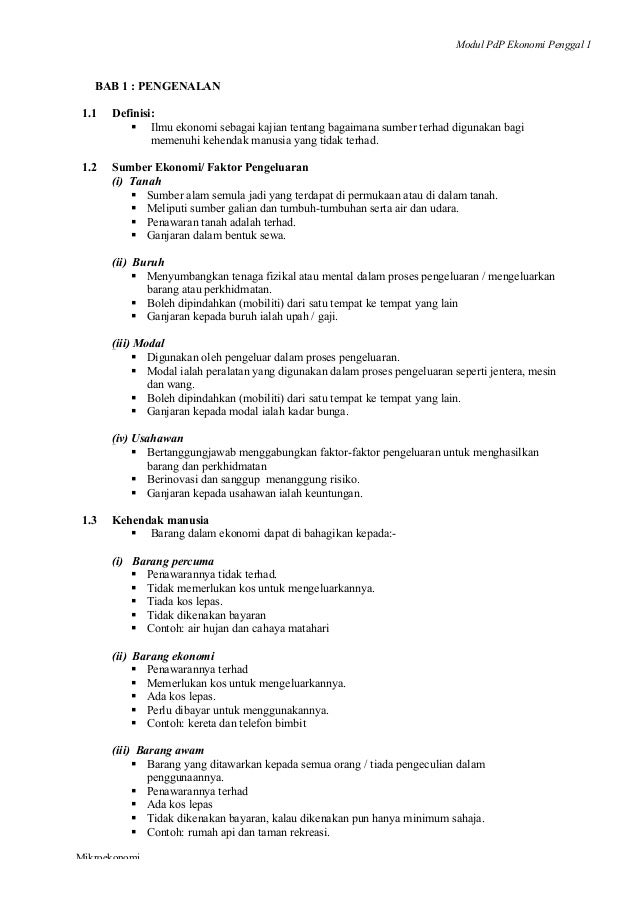 Modul PdP Ekonomi Penggal 1

BAB 1 : PENGENALAN

1.1 Definisi:
▪ Ilmu ekonomi sebagai kajian tentang bagaimana sumber terhad digunakan bagi memenuhi kehendak manusia yang tidak terhad.

1.2 Sumber Ekonomi/ Faktor Pengeluaran
(i) Tanah
▪ Sumber alam semula jadi yang terdapat di permukaan atau di dalam tanah.
▪ Meliputi sumber galian dan tumbuh-tumbuhan serta air dan udara.
▪ Penawaran tanah adalah terhad.
▪ Ganjaran dalam bentuk sewa.

(ii) Buruh
▪ Menyumbangkan tenaga fizikal atau mental dalam proses pengeluaran / mengeluarkan barang atau perkhidmatan.
▪ Boleh dipindahkan (mobiliti) dari satu tempat ke tempat yang lain
▪ Ganjaran kepada buruh ialah upah / gaji.

(iii) Modal
▪ Digunakan oleh pengeluar dalam proses pengeluaran.
▪ Modal ialah peralatan yang digunakan dalam proses pengeluaran seperti jentera, mesin dan wang.
▪ Boleh dipindahkan (mobiliti) dari satu tempat ke tempat yang lain.
▪ Ganjaran kepada modal ialah kadar bunga.

(iv) Usahawan
▪ Bertanggungjawab menggabungkan faktor-faktor pengeluaran untuk menghasilkan barang dan perkhidmatan
▪ Berinovasi dan sanggup menanggung risiko.
▪ Ganjaran kepada usahawan ialah keuntungan.

1.3 Kehendak manusia
▪ Barang dalam ekonomi dapat di bahagikan kepada:-

(i) Barang percuma
▪ Penawarannya tidak terhad.
▪ Tidak memerlukan kos untuk mengeluarkannya.
▪ Tiada kos lepas.
▪ Tidak dikenakan bayaran
▪ Contoh: air hujan dan cahaya matahari

(ii) Barang ekonomi
▪ Penawarannya terhad
▪ Memerlukan kos untuk mengeluarkannya.
▪ Ada kos lepas.
▪ Perlu dibayar untuk menggunakannya.
▪ Contoh: kereta dan telefon bimbit

(iii) Barang awam
▪ Barang yang ditawarkan kepada semua orang / tiada pengeculian dalam penggunaannya.
▪ Penawarannya terhad
▪ Ada kos lepas
▪ Tidak dikenakan bayaran, kalau dikenakan pun hanya minimum sahaja.
▪ Contoh: rumah api dan taman rekreasi.

Mikroekonomi